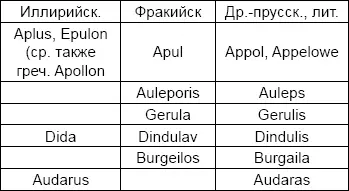 | Иллирийск. | Фракийск | Др.-прусск., лит. |
|---|---|---|
| Aplus, Epulon (ср. также греч. Apollon | Apul | Appol, Appelowe |
| | Auleporis | Auleps |
| | Gerula | Gerulis |
| Dida | Dindulav | Dindulis |
| | Burgeilos | Burgaila |
| Audarus | | Audaras |